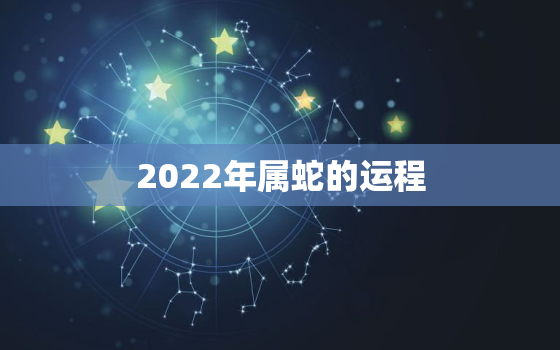 2022年属蛇的运程